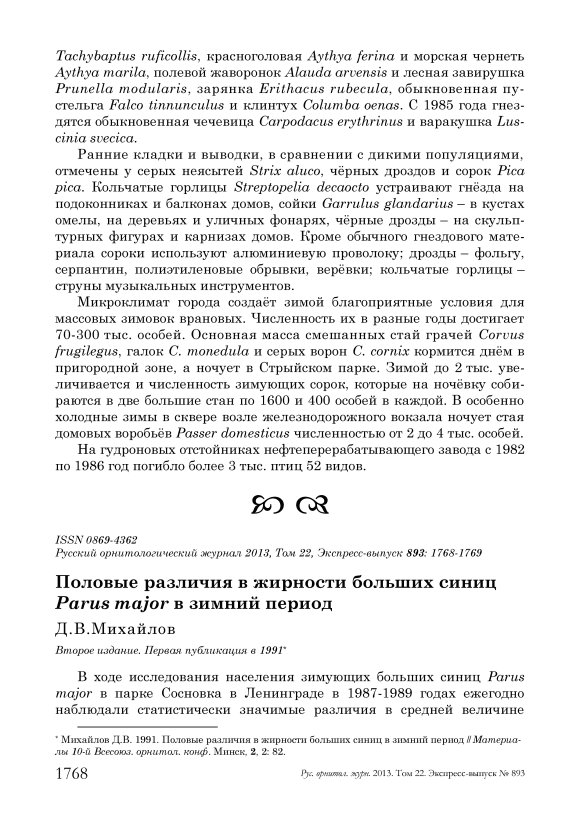 Tachybaptus ruficollis, красноголовая Aythya ferina и морская чернеть Aythya marila, полевой жаворонок Alauda arvensis и лесная завирушка Prunella modularis, зарянка Erithacus rubecula, обыкновенная пустельга Falco tinnunculus и клинтух Columba oenas. С 1985 года гнездятся обыкновенная чечевица Carpodacus erythrinus и варакушка Luscinia svecica.

Ранние кладки и выводки, в сравнении с дикими популяциями, отмечены у серых неясытей Strix aluco, чёрных дроздов и сорок Pica pica. Кольчатые горлицы Streptopelia decaocto устраивают гнёзда на подоконниках и балконах домов, сойки Garrulus glandarius – в кустах омелы, на деревьях и уличных фонарях, чёрные дрозды – на скульптурных фигурах и карнизах домов. Кроме обычного гнездового материала сороки используют алюминиевую проволоку; дрозды – фольгу, серпантин, полиэтиленовые обрывки, верёвки; кольчатые горлицы – струны музыкальных инструментов.

Микроклимат города создаёт зимой благоприятные условия для массовых зимовок врановых. Численность их в разные годы достигает 70-300 тыс. особей. Основная масса смешанных стай грачей Corvus frugilegus, галок C. monedula и серых ворон C. cornix кормится днём в пригородной зоне, а ночует в Стрыйском парке. Зимой до 2 тыс. увеличивается и численность зимующих сорок, которые на ночёвку собираются в две большие стаи по 1600 и 400 особей в каждой. В особенно холодные зимы в сквере возле железнодорожного вокзала ночует стая домовых воробьёв Passer domesticus численностью от 2 до 4 тыс. особей.

На гудроновых отстойниках нефтеперерабатывающего завода с 1982 по 1986 год погибло более 3 тыс. птиц 52 видов.

ISSN 0869-4362
Русский орнитологический журнал 2013, Том 22, Экспресс-выпуск 893: 1768-1769

Половые различия в жирности больших синиц Parus major в зимний период

Д.В.Михайлов

Второе издание. Первая публикация в 1991*

В ходе исследования населения зимующих больших синиц Parus major в парке Сосновка в Ленинграде в 1987-1989 годах ежегодно наблюдали статистически значимые различия в средней величине

* Михайлов Д.В. 1991. Половые различия в жирности больших синиц в зимний период // Материалы 10-й Всесоюз. орнитол. конф. Минск, 2, 2: 82.

1768 Рус. орнитол. журн. 2013. Том 22. Экспресс-выпуск № 893